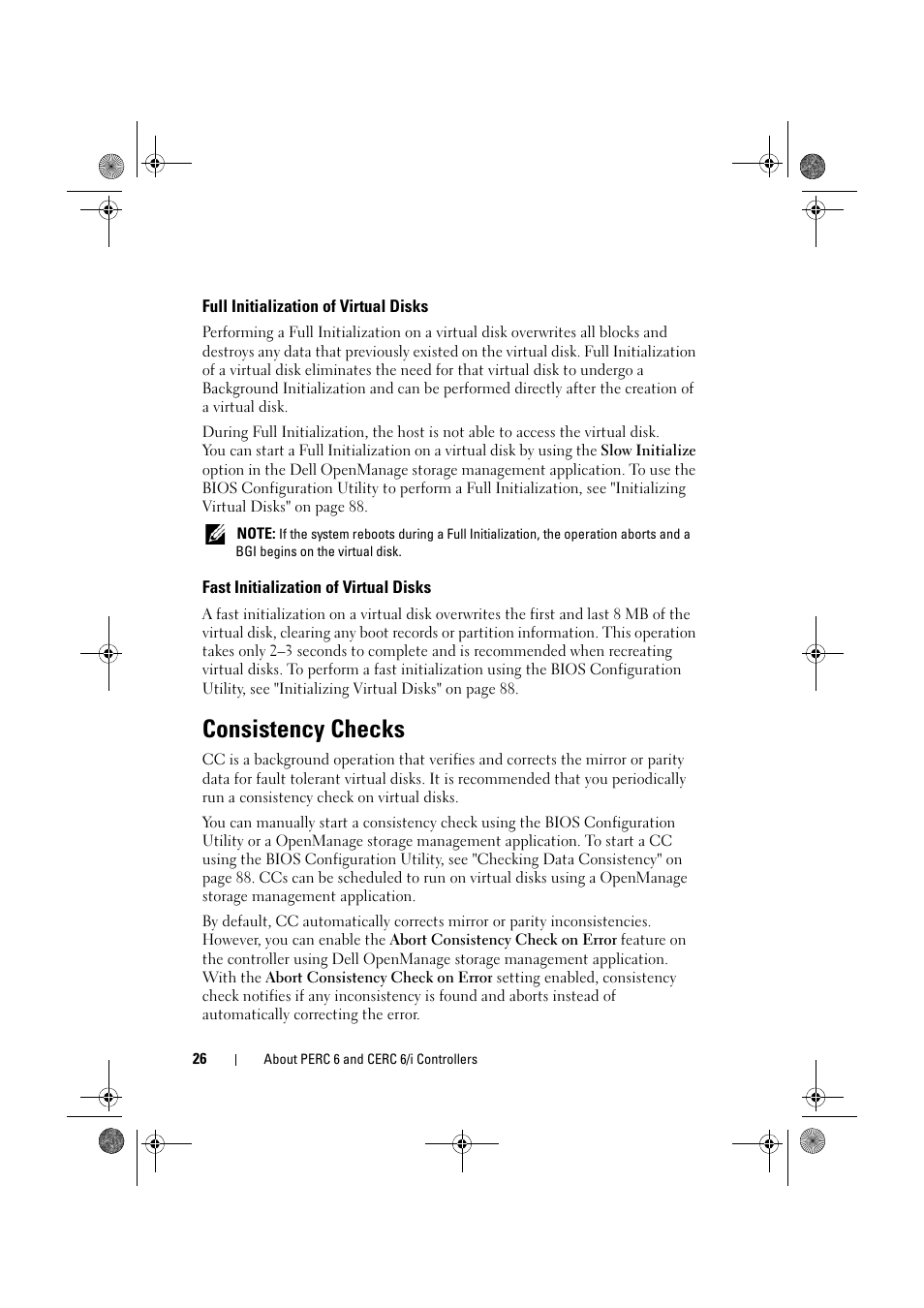 Full Initialization of Virtual Disks

Performing a Full Initialization on a virtual disk overwrites all blocks and destroys any data that previously existed on the virtual disk. Full Initialization of a virtual disk eliminates the need for that virtual disk to undergo a Background Initialization and can be performed directly after the creation of a virtual disk.

During Full Initialization, the host is not able to access the virtual disk. You can start a Full Initialization on a virtual disk by using the Slow Initialize option in the Dell OpenManage storage management application. To use the BIOS Configuration Utility to perform a Full Initialization, see "Initializing Virtual Disks" on page 88.

NOTE: If the system reboots during a Full Initialization, the operation aborts and a BGI begins on the virtual disk.

Fast Initialization of Virtual Disks

A fast initialization on a virtual disk overwrites the first and last 8 MB of the virtual disk, clearing any boot records or partition information. This operation takes only 2–3 seconds to complete and is recommended when recreating virtual disks. To perform a fast initialization using the BIOS Configuration Utility, see "Initializing Virtual Disks" on page 88.

Consistency Checks

CC is a background operation that verifies and corrects the mirror or parity data for fault tolerant virtual disks. It is recommended that you periodically run a consistency check on virtual disks.

You can manually start a consistency check using the BIOS Configuration Utility or a OpenManage storage management application. To start a CC using the BIOS Configuration Utility, see "Checking Data Consistency" on page 88. CCs can be scheduled to run on virtual disks using a OpenManage storage management application.

By default, CC automatically corrects mirror or parity inconsistencies. However, you can enable the Abort Consistency Check on Error feature on the controller using Dell OpenManage storage management application. With the Abort Consistency Check on Error setting enabled, consistency check notifies if any inconsistency is found and aborts instead of automatically correcting the error.

26 | About PERC 6 and CERC 6/i Controllers